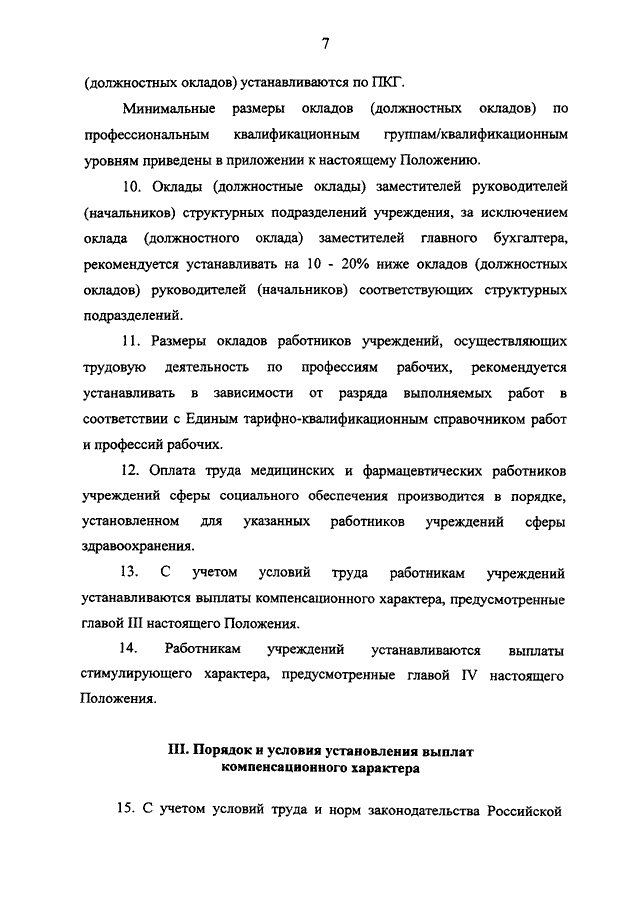 7

(должностных окладов) устанавливаются по ПКГ.

Минимальные размеры окладов (должностных окладов) по профессиональным квалификационным группам/квалификационным уровням приведены в приложении к настоящему Положению.

10. Оклады (должностные оклады) заместителей руководителей (начальников) структурных подразделений учреждения, за исключением оклада (должностного оклада) заместителей главного бухгалтера, рекомендуется устанавливать на 10 - 20% ниже окладов (должностных окладов) руководителей (начальников) соответствующих структурных подразделений.

11. Размеры окладов работников учреждений, осуществляющих трудовую деятельность по профессиям рабочих, рекомендуется устанавливать в зависимости от разряда выполняемых работ в соответствии с Единым тарифно-квалификационным справочником работ и профессий рабочих.

12. Оплата труда медицинских и фармацевтических работников учреждений сферы социального обеспечения производится в порядке, установленном для указанных работников учреждений сферы здравоохранения.

13. С учетом условий труда работникам учреждений устанавливаются выплаты компенсационного характера, предусмотренные главой III настоящего Положения.

14. Работникам учреждений устанавливаются выплаты стимулирующего характера, предусмотренные главой IV настоящего Положения.

III. Порядок и условия установления выплат компенсационного характера

15. С учетом условий труда и норм законодательства Российской